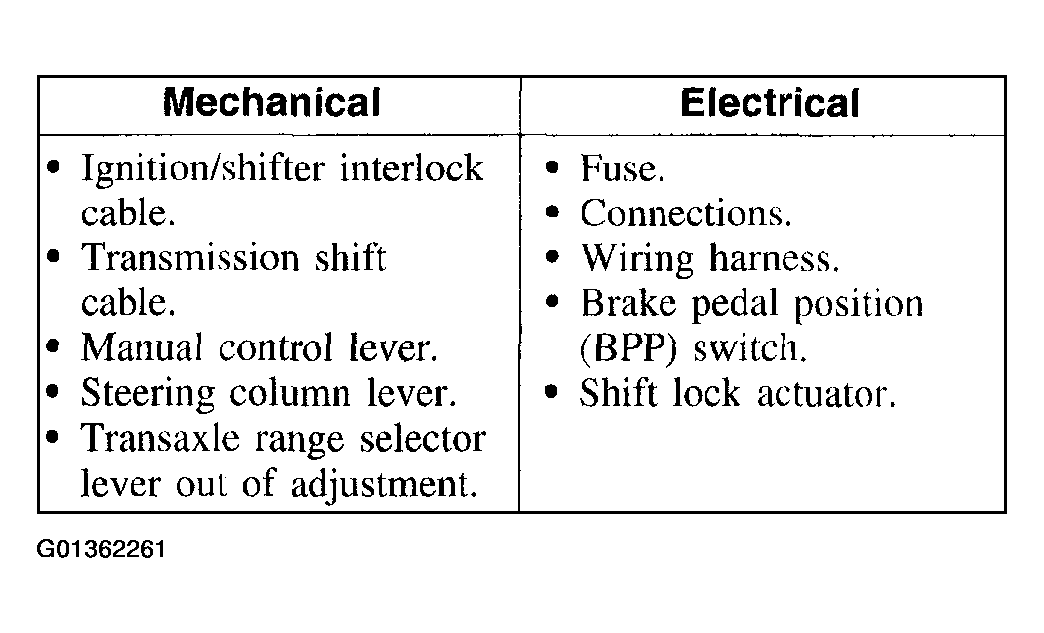 | Mechanical | Electrical |
|---|---|
| • Ignition/shifter interlock cable.<br>• Transmission shift cable.<br>• Manual control lever.<br>• Steering column lever.<br>• Transaxle range selector lever out of adjustment. | • Fuse.<br>• Connections.<br>• Wiring harness.<br>• Brake pedal position (BPP) switch.<br>• Shift lock actuator. |

G01362261